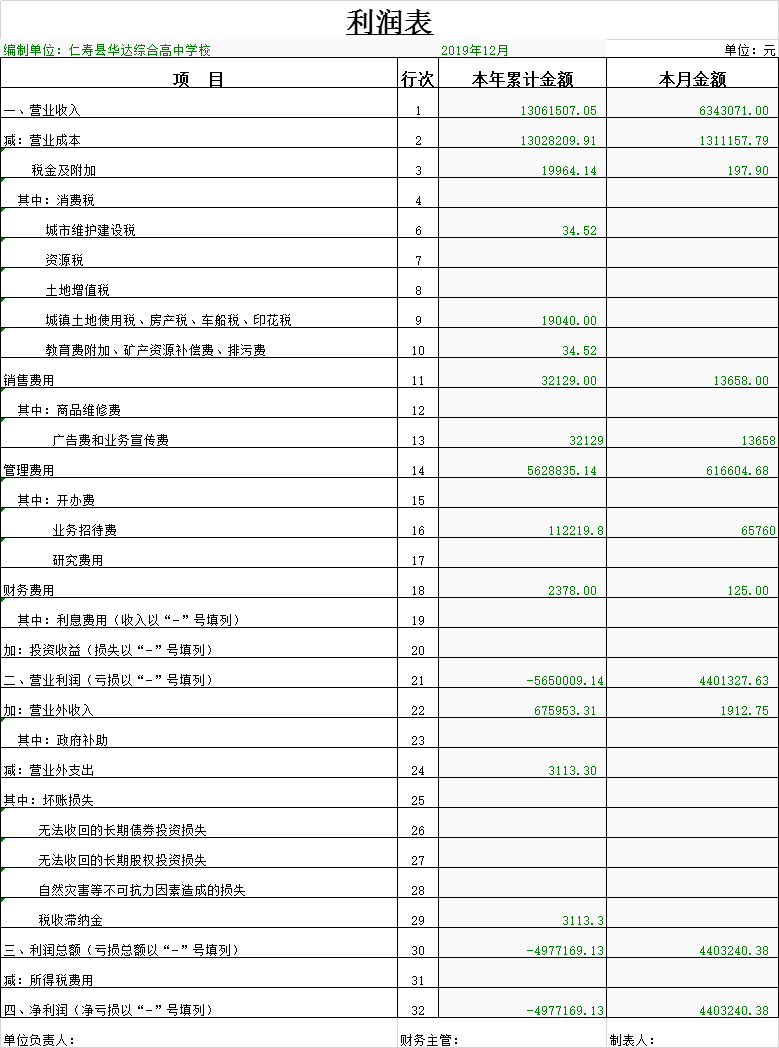 利润表

编制单位：仁寿县华达综合高中学校　　2019年12月　　单位：元

| 项　目 | 行次 | 本年累计金额 | 本月金额 |
|---|---|---|---|
| 一、营业收入 | 1 | 13061507.05 | 6343071.00 |
| 减：营业成本 | 2 | 13028209.91 | 1311157.79 |
| 税金及附加 | 3 | 19964.14 | 197.90 |
| 其中：消费税 | 4 | | |
| 城市维护建设税 | 6 | 34.52 | |
| 资源税 | 7 | | |
| 土地增值税 | 8 | | |
| 城镇土地使用税、房产税、车船税、印花税 | 9 | 19040.00 | |
| 教育费附加、矿产资源补偿费、排污费 | 10 | 34.52 | |
| 销售费用 | 11 | 32129.00 | 13658.00 |
| 其中：商品维修费 | 12 | | |
| 广告费和业务宣传费 | 13 | 32129 | 13658 |
| 管理费用 | 14 | 5628835.14 | 616604.68 |
| 其中：开办费 | 15 | | |
| 业务招待费 | 16 | 112219.8 | 65760 |
| 研究费用 | 17 | | |
| 财务费用 | 18 | 2378.00 | 125.00 |
| 其中：利息费用（收入以“-”号填列） | 19 | | |
| 加：投资收益（损失以“-”号填列） | 20 | | |
| 二、营业利润（亏损以“-”号填列） | 21 | -5650009.14 | 4401327.63 |
| 加：营业外收入 | 22 | 675953.31 | 1912.75 |
| 其中：政府补助 | 23 | | |
| 减：营业外支出 | 24 | 3113.30 | |
| 其中：坏账损失 | 25 | | |
| 无法收回的长期债券投资损失 | 26 | | |
| 无法收回的长期股权投资损失 | 27 | | |
| 自然灾害等不可抗力因素造成的损失 | 28 | | |
| 税收滞纳金 | 29 | 3113.3 | |
| 三、利润总额（亏损总额以“-”号填列） | 30 | -4977169.13 | 4403240.38 |
| 减：所得税费用 | 31 | | |
| 四、净利润（净亏损以“-”号填列） | 32 | -4977169.13 | 4403240.38 |

单位负责人：　　财务主管：　　制表人：